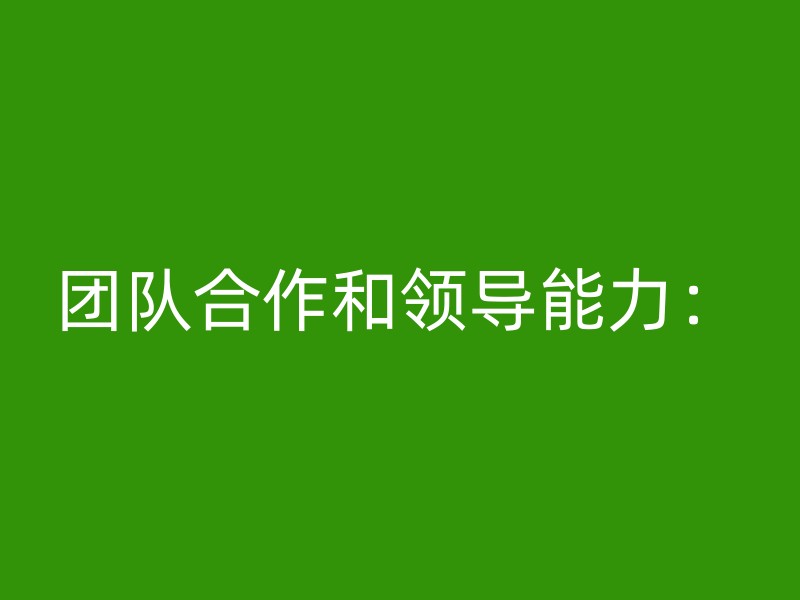 团队合作和领导能力：